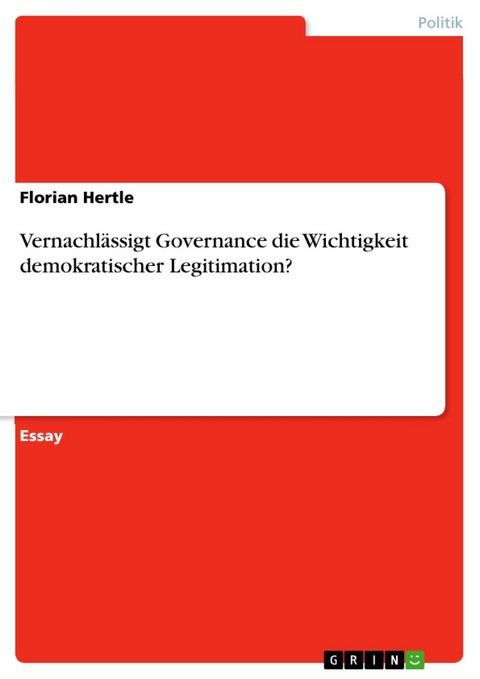 Politik

Florian Hertle

Vernachlässigt Governance die Wichtigkeit demokratischer Legitimation?

Essay

GRIN